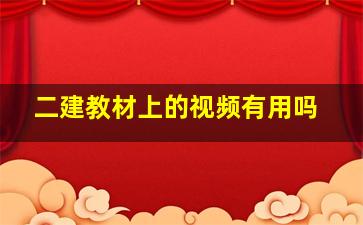 二建教材上的视频有用吗